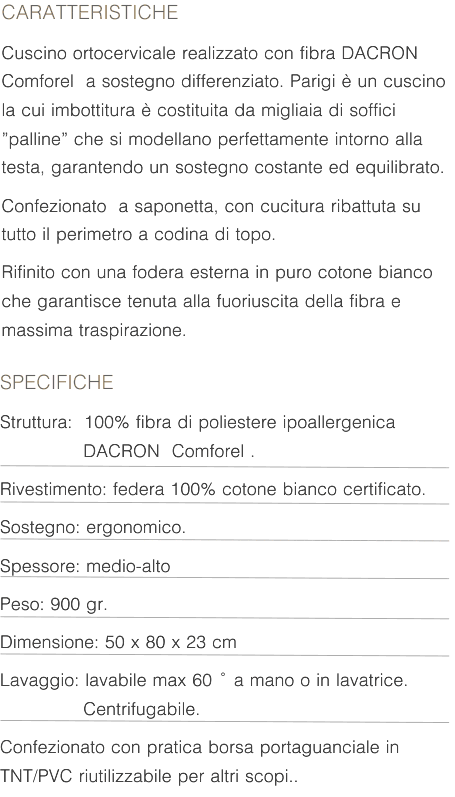 CARATTERISTICHE

Cuscino ortocervicale realizzato con fibra DACRON Comforel a sostegno differenziato. Parigi è un cuscino la cui imbottitura è costituita da migliaia di soffici "palline" che si modellano perfettamente intorno alla testa, garantendo un sostegno costante ed equilibrato.

Confezionato a saponetta, con cucitura ribattuta su tutto il perimetro a codina di topo.

Rifinito con una fodera esterna in puro cotone bianco che garantisce tenuta alla fuoriuscita della fibra e massima traspirazione.

SPECIFICHE

Struttura: 100% fibra di poliestere ipoallergenica DACRON Comforel .

Rivestimento: federa 100% cotone bianco certificato.

Sostegno: ergonomico.

Spessore: medio-alto

Peso: 900 gr.

Dimensione: 50 x 80 x 23 cm

Lavaggio: lavabile max 60 ° a mano o in lavatrice. Centrifugabile.

Confezionato con pratica borsa portaguanciale in TNT/PVC riutilizzabile per altri scopi..